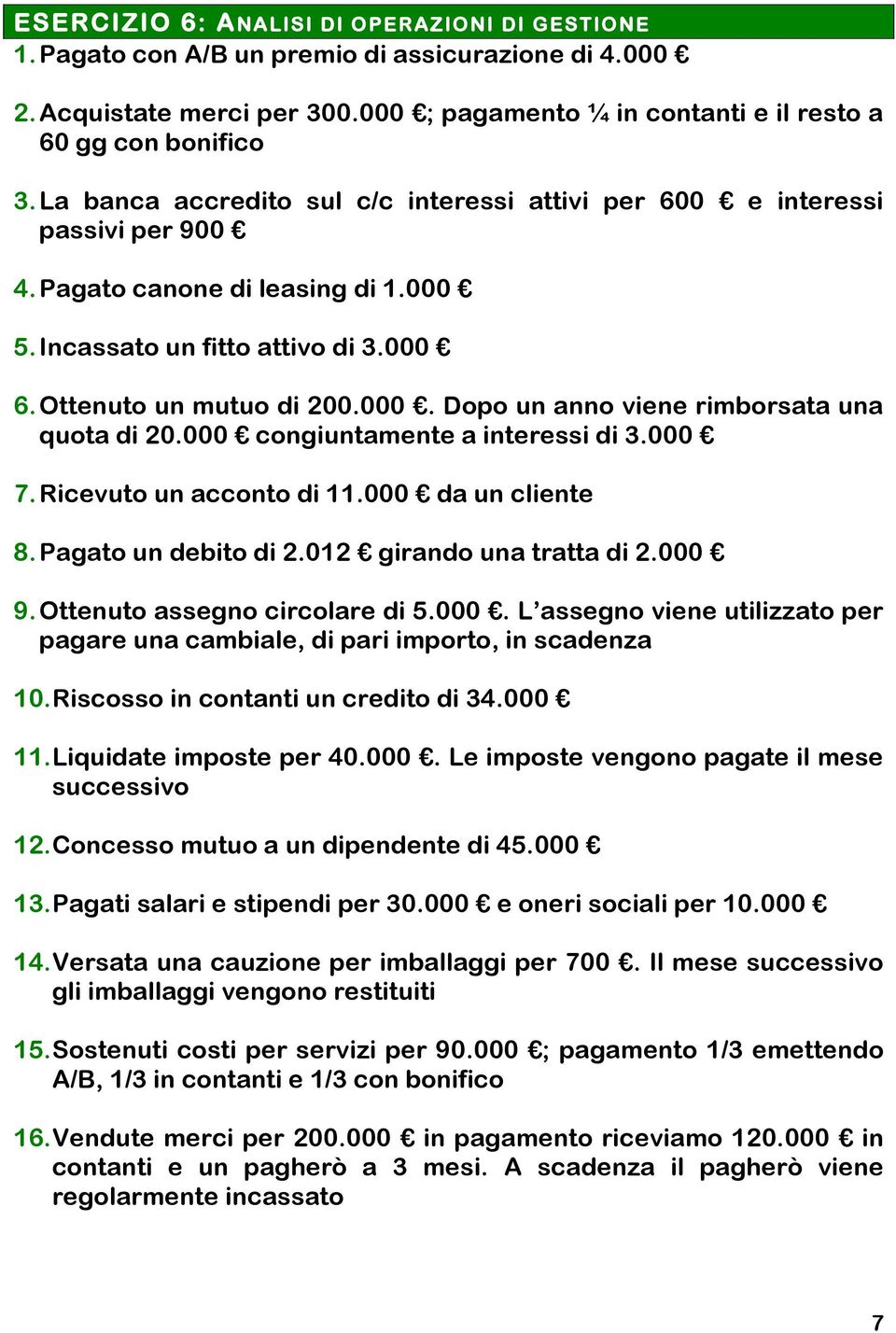 ESERCIZIO 6: ANALISI DI OPERAZIONI DI GESTIONE

1. Pagato con A/B un premio di assicurazione di 4.000 €

2. Acquistate merci per 300.000 €; pagamento ¼ in contanti e il resto a 60 gg con bonifico

3. La banca accredito sul c/c interessi attivi per 600 € e interessi passivi per 900 €

4. Pagato canone di leasing di 1.000 €

5. Incassato un fitto attivo di 3.000 €

6. Ottenuto un mutuo di 200.000 €. Dopo un anno viene rimborsata una quota di 20.000 € congiuntamente a interessi di 3.000 €

7. Ricevuto un acconto di 11.000 € da un cliente

8. Pagato un debito di 2.012 € girando una tratta di 2.000 €

9. Ottenuto assegno circolare di 5.000 €. L'assegno viene utilizzato per pagare una cambiale, di pari importo, in scadenza

10. Riscosso in contanti un credito di 34.000 €

11. Liquidate imposte per 40.000 €. Le imposte vengono pagate il mese successivo

12. Concesso mutuo a un dipendente di 45.000 €

13. Pagati salari e stipendi per 30.000 € e oneri sociali per 10.000 €

14. Versata una cauzione per imballaggi per 700 €. Il mese successivo gli imballaggi vengono restituiti

15. Sostenuti costi per servizi per 90.000 €; pagamento 1/3 emettendo A/B, 1/3 in contanti e 1/3 con bonifico

16. Vendute merci per 200.000 € in pagamento riceviamo 120.000 € in contanti e un pagherò a 3 mesi. A scadenza il pagherò viene regolarmente incassato

7